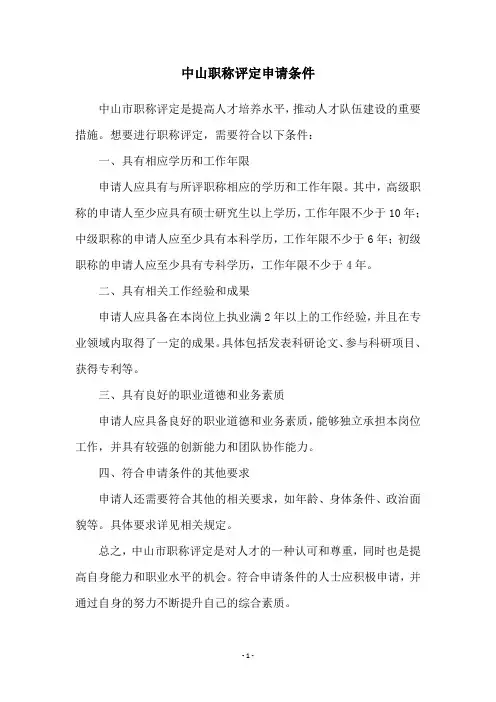 中山职称评定申请条件

中山市职称评定是提高人才培养水平，推动人才队伍建设的重要措施。想要进行职称评定，需要符合以下条件：

一、具有相应学历和工作年限

申请人应具有与所评职称相应的学历和工作年限。其中，高级职称的申请人至少应具有硕士研究生以上学历，工作年限不少于10年；中级职称的申请人应至少具有本科学历，工作年限不少于6年；初级职称的申请人应至少具有专科学历，工作年限不少于4年。

二、具有相关工作经验和成果

申请人应具备在本岗位上执业满2年以上的工作经验，并且在专业领域内取得了一定的成果。具体包括发表科研论文、参与科研项目、获得专利等。

三、具有良好的职业道德和业务素质

申请人应具备良好的职业道德和业务素质，能够独立承担本岗位工作，并具有较强的创新能力和团队协作能力。

四、符合申请条件的其他要求

申请人还需要符合其他的相关要求，如年龄、身体条件、政治面貌等。具体要求详见相关规定。

总之，中山市职称评定是对人才的一种认可和尊重，同时也是提高自身能力和职业水平的机会。符合申请条件的人士应积极申请，并通过自身的努力不断提升自己的综合素质。

- 1 -